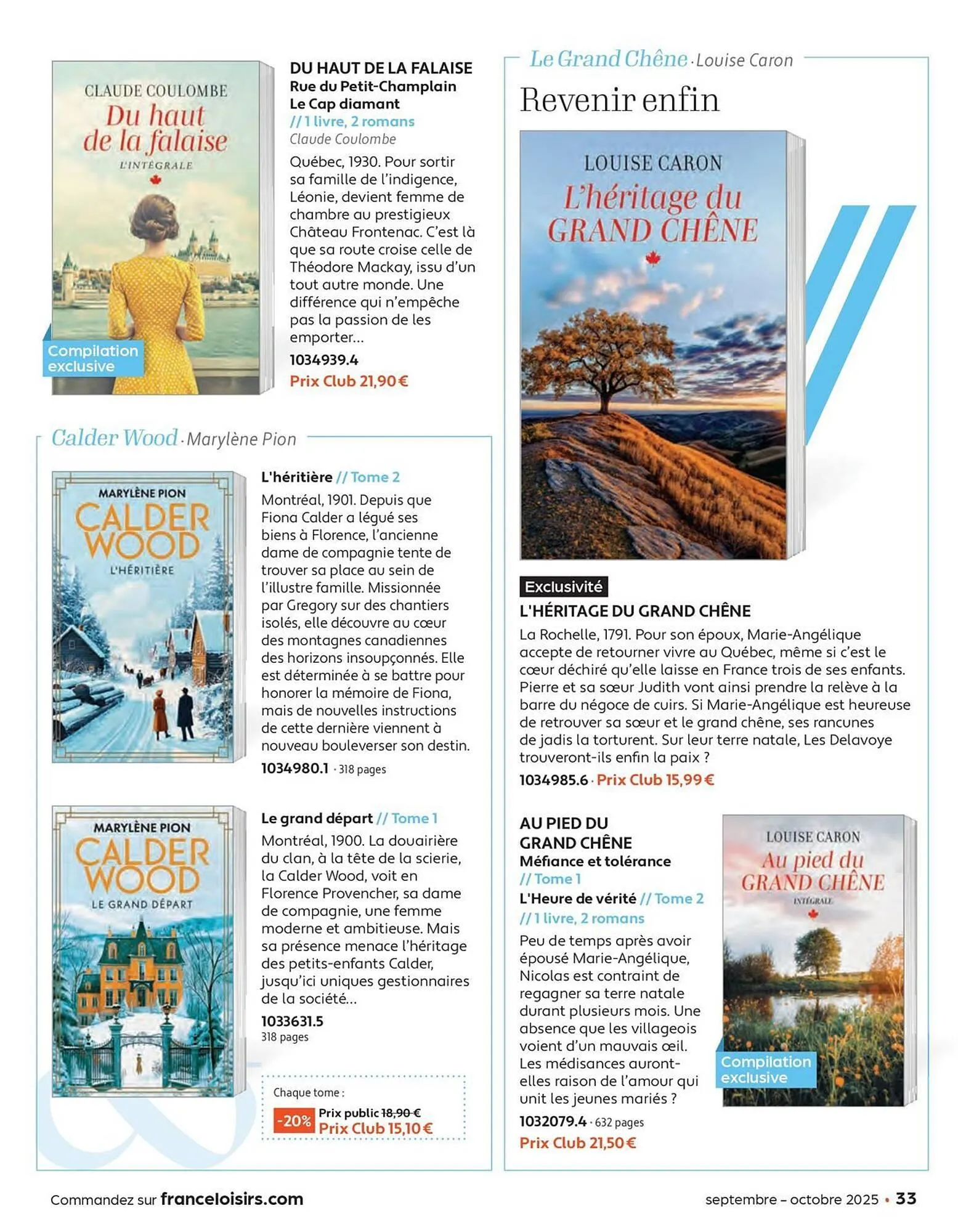 CLAUDE COULOMBE
Du haut de la falaise
L'INTÉGRALE

Compilation exclusive

DU HAUT DE LA FALAISE
Rue du Petit-Champlain
Le Cap diamant
// 1 livre, 2 romans
Claude Coulombe
Québec, 1930. Pour sortir sa famille de l'indigence, Léonie, devient femme de chambre au prestigieux Château Frontenac. C'est là que sa route croise celle de Théodore Mackay, issu d'un tout autre monde. Une différence qui n'empêche pas la passion de les emporter...
1034939.4
Prix Club 21,90 €

Calder Wood · Marylène Pion

MARYLÈNE PION
CALDER WOOD
L'HÉRITIÈRE

L'héritière // Tome 2
Montréal, 1901. Depuis que Fiona Calder a légué ses biens à Florence, l'ancienne dame de compagnie tente de trouver sa place au sein de l'illustre famille. Missionnée par Gregory sur des chantiers isolés, elle découvre au cœur des montagnes canadiennes des horizons insoupçonnés. Elle est déterminée à se battre pour honorer la mémoire de Fiona, mais de nouvelles instructions de cette dernière viennent à nouveau bouleverser son destin.
1034980.1 · 318 pages

MARYLÈNE PION
CALDER WOOD
LE GRAND DÉPART

Le grand départ // Tome 1
Montréal, 1900. La douairière du clan, à la tête de la scierie, la Calder Wood, voit en Florence Provencher, sa dame de compagnie, une femme moderne et ambitieuse. Mais sa présence menace l'héritage des petits-enfants Calder, jusqu'ici uniques gestionnaires de la société...
1033631.5
318 pages

Chaque tome :
-20% Prix public 18,90 €
Prix Club 15,10 €

Le Grand Chêne · Louise Caron
Revenir enfin

LOUISE CARON
L'héritage du GRAND CHÊNE

Exclusivité
L'HÉRITAGE DU GRAND CHÊNE
La Rochelle, 1791. Pour son époux, Marie-Angélique accepte de retourner vivre au Québec, même si c'est le cœur déchiré qu'elle laisse en France trois de ses enfants. Pierre et sa sœur Judith vont ainsi prendre la relève à la barre du négoce de cuirs. Si Marie-Angélique est heureuse de retrouver sa sœur et le grand chêne, ses rancunes de jadis la torturent. Sur leur terre natale, Les Delavoye trouveront-ils enfin la paix ?
1034985.6 · Prix Club 15,99 €

AU PIED DU GRAND CHÊNE
Méfiance et tolérance
// Tome 1
L'Heure de vérité // Tome 2
// 1 livre, 2 romans
Peu de temps après avoir épousé Marie-Angélique, Nicolas est contraint de regagner sa terre natale durant plusieurs mois. Une absence que les villageois voient d'un mauvais œil. Les médisances auront-elles raison de l'amour qui unit les jeunes mariés ?
1032079.4 · 632 pages
Prix Club 21,50 €

LOUISE CARON
Au pied du GRAND CHÊNE
INTÉGRALE

Compilation exclusive

Commandez sur franceloisirs.com
septembre – octobre 2025 • 33